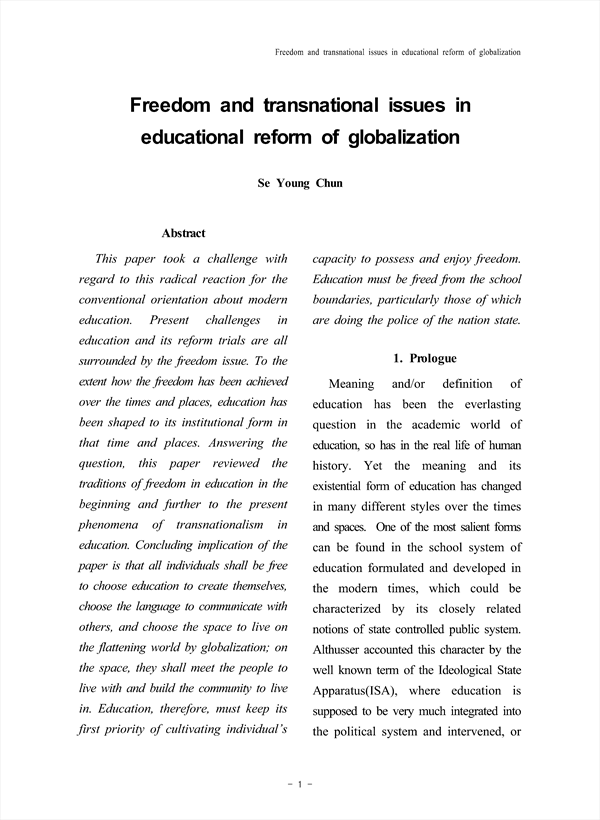 Freedom and transnational issues in educational reform of globalization

Freedom and transnational issues in educational reform of globalization

Se Young Chun

Abstract

This paper took a challenge with regard to this radical reaction for the conventional orientation about modern education. Present challenges in education and its reform trials are all surrounded by the freedom issue. To the extent how the freedom has been achieved over the times and places, education has been shaped to its institutional form in that time and places. Answering the question, this paper reviewed the traditions of freedom in education in the beginning and further to the present phenomena of transnationalism in education. Concluding implication of the paper is that all individuals shall be free to choose education to create themselves, choose the language to communicate with others, and choose the space to live on the flattening world by globalization; on the space, they shall meet the people to live with and build the community to live in. Education, therefore, must keep its first priority of cultivating individual's capacity to possess and enjoy freedom. Education must be freed from the school boundaries, particularly those of which are doing the police of the nation state.

1. Prologue

Meaning and/or definition of education has been the everlasting question in the academic world of education, so has in the real life of human history. Yet the meaning and its existential form of education has changed in many different styles over the times and spaces. One of the most salient forms can be found in the school system of education formulated and developed in the modern times, which could be characterized by its closely related notions of state controlled public system. Althusser accounted this character by the well known term of the Ideological State Apparatus(ISA), where education is supposed to be very much integrated into the political system and intervened, or

- 1 -